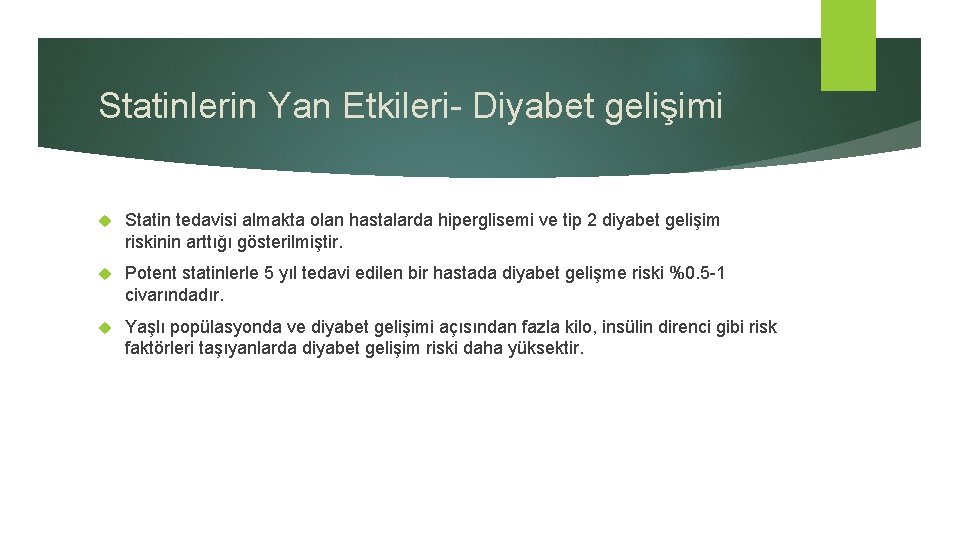 Statinlerin Yan Etkileri- Diyabet gelişimi

Statin tedavisi almakta olan hastalarda hiperglisemi ve tip 2 diyabet gelişim riskinin arttığı gösterilmiştir.

Potent statinlerle 5 yıl tedavi edilen bir hastada diyabet gelişme riski %0.5-1 civarındadır.

Yaşlı popülasyonda ve diyabet gelişimi açısından fazla kilo, insülin direnci gibi risk faktörleri taşıyanlarda diyabet gelişim riski daha yüksektir.